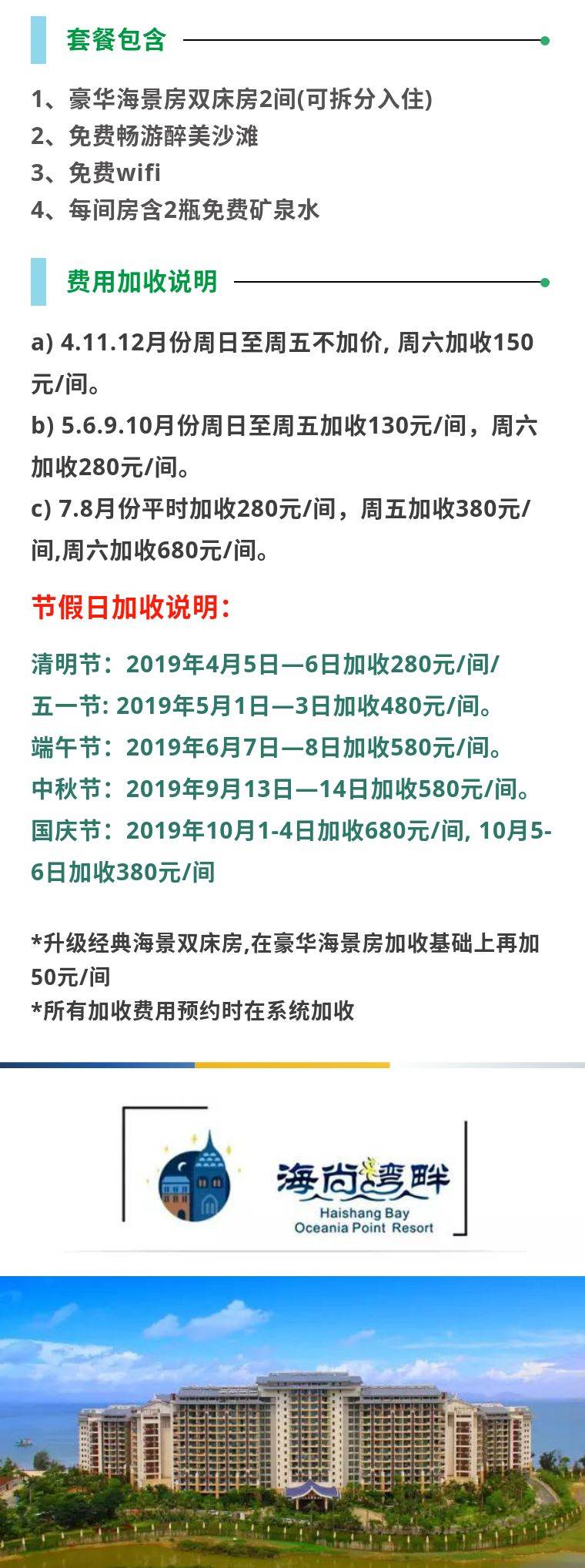 套餐包含

1、豪华海景房双床房2间(可拆分入住)
2、免费畅游醉美沙滩
3、免费wifi
4、每间房含2瓶免费矿泉水

费用加收说明

a) 4.11.12月份周日至周五不加价, 周六加收150元/间。
b) 5.6.9.10月份周日至周五加收130元/间，周六加收280元/间。
c) 7.8月份平时加收280元/间，周五加收380元/间,周六加收680元/间。

节假日加收说明:

清明节：2019年4月5日—6日加收280元/间/
五一节: 2019年5月1日—3日加收480元/间。
端午节：2019年6月7日—8日加收580元/间。
中秋节：2019年9月13日—14日加收580元/间。
国庆节：2019年10月1-4日加收680元/间, 10月5-6日加收380元/间

*升级经典海景双床房,在豪华海景房加收基础上再加50元/间
*所有加收费用预约时在系统加收

海尚湾畔
Haishang Bay
Oceania Point Resort